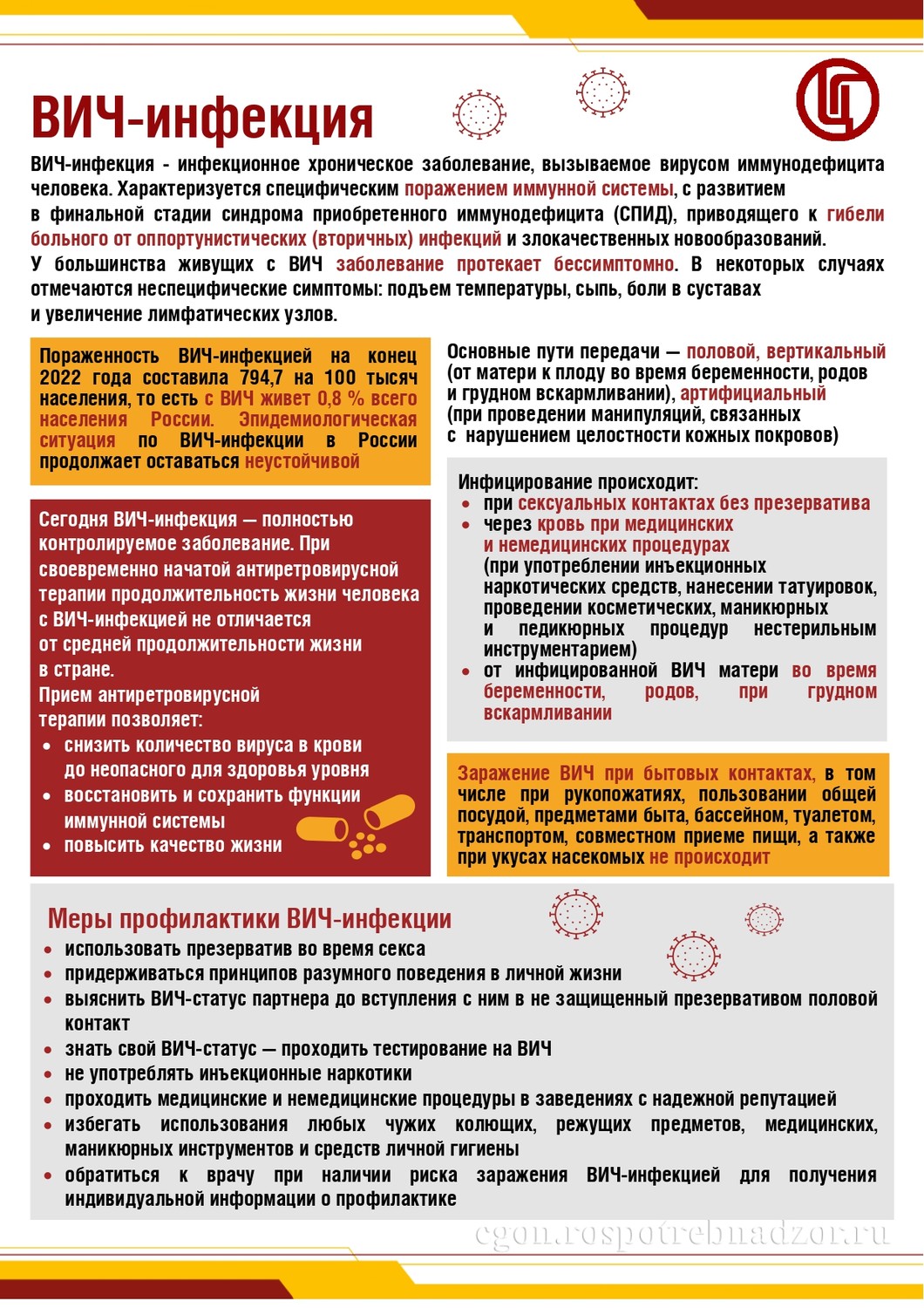 ВИЧ-инфекция

ВИЧ-инфекция - инфекционное хроническое заболевание, вызываемое вирусом иммунодефицита человека. Характеризуется специфическим поражением иммунной системы, с развитием в финальной стадии синдрома приобретенного иммунодефицита (СПИД), приводящего к гибели больного от оппортунистических (вторичных) инфекций и злокачественных новообразований.
У большинства живущих с ВИЧ заболевание протекает бессимптомно. В некоторых случаях отмечаются неспецифические симптомы: подъем температуры, сыпь, боли в суставах и увеличение лимфатических узлов.

Пораженность ВИЧ-инфекцией на конец 2022 года составила 794,7 на 100 тысяч населения, то есть с ВИЧ живет 0,8 % всего населения России. Эпидемиологическая ситуация по ВИЧ-инфекции в России продолжает оставаться неустойчивой

Сегодня ВИЧ-инфекция — полностью контролируемое заболевание. При своевременно начатой антиретровирусной терапии продолжительность жизни человека с ВИЧ-инфекцией не отличается от средней продолжительности жизни в стране.
Прием антиретровирусной терапии позволяет:
• снизить количество вируса в крови до неопасного для здоровья уровня
• восстановить и сохранить функции иммунной системы
• повысить качество жизни

Основные пути передачи — половой, вертикальный (от матери к плоду во время беременности, родов и грудном вскармливании), артифициальный (при проведении манипуляций, связанных с нарушением целостности кожных покровов)

Инфицирование происходит:
• при сексуальных контактах без презерватива
• через кровь при медицинских и немедицинских процедурах (при употреблении инъекционных наркотических средств, нанесении татуировок, проведении косметических, маникюрных и педикюрных процедур нестерильным инструментарием)
• от инфицированной ВИЧ матери во время беременности, родов, при грудном вскармливании

Заражение ВИЧ при бытовых контактах, в том числе при рукопожатиях, пользовании общей посудой, предметами быта, бассейном, туалетом, транспортом, совместном приеме пищи, а также при укусах насекомых не происходит

Меры профилактики ВИЧ-инфекции
• использовать презерватив во время секса
• придерживаться принципов разумного поведения в личной жизни
• выяснить ВИЧ-статус партнера до вступления с ним в не защищенный презервативом половой контакт
• знать свой ВИЧ-статус — проходить тестирование на ВИЧ
• не употреблять инъекционные наркотики
• проходить медицинские и немедицинские процедуры в заведениях с надежной репутацией
• избегать использования любых чужих колющих, режущих предметов, медицинских, маникюрных инструментов и средств личной гигиены
• обратиться к врачу при наличии риска заражения ВИЧ-инфекцией для получения индивидуальной информации о профилактике

cgon.rospotrebnadzor.ru